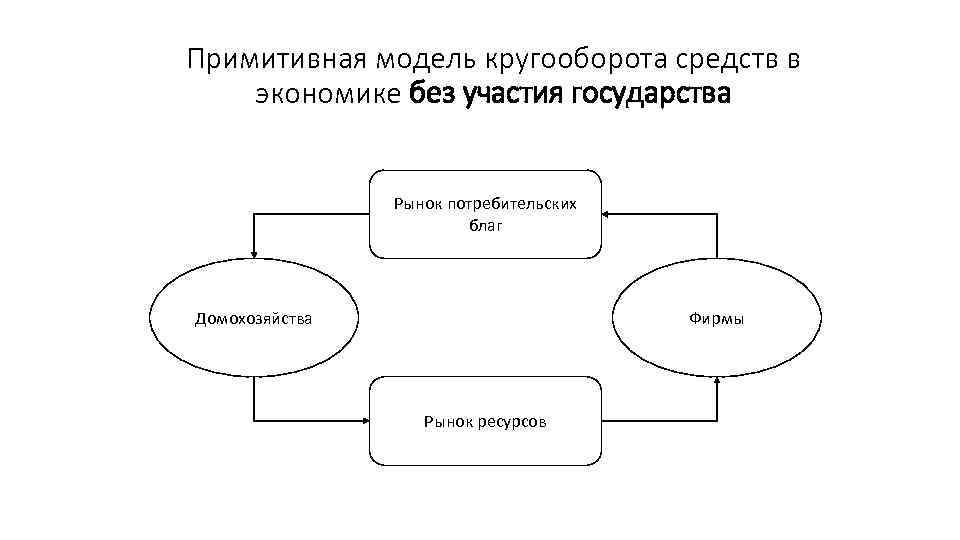 Примитивная модель кругооборота средств в экономике без участия государства

Рынок потребительских благ

Домохозяйства

Фирмы

Рынок ресурсов